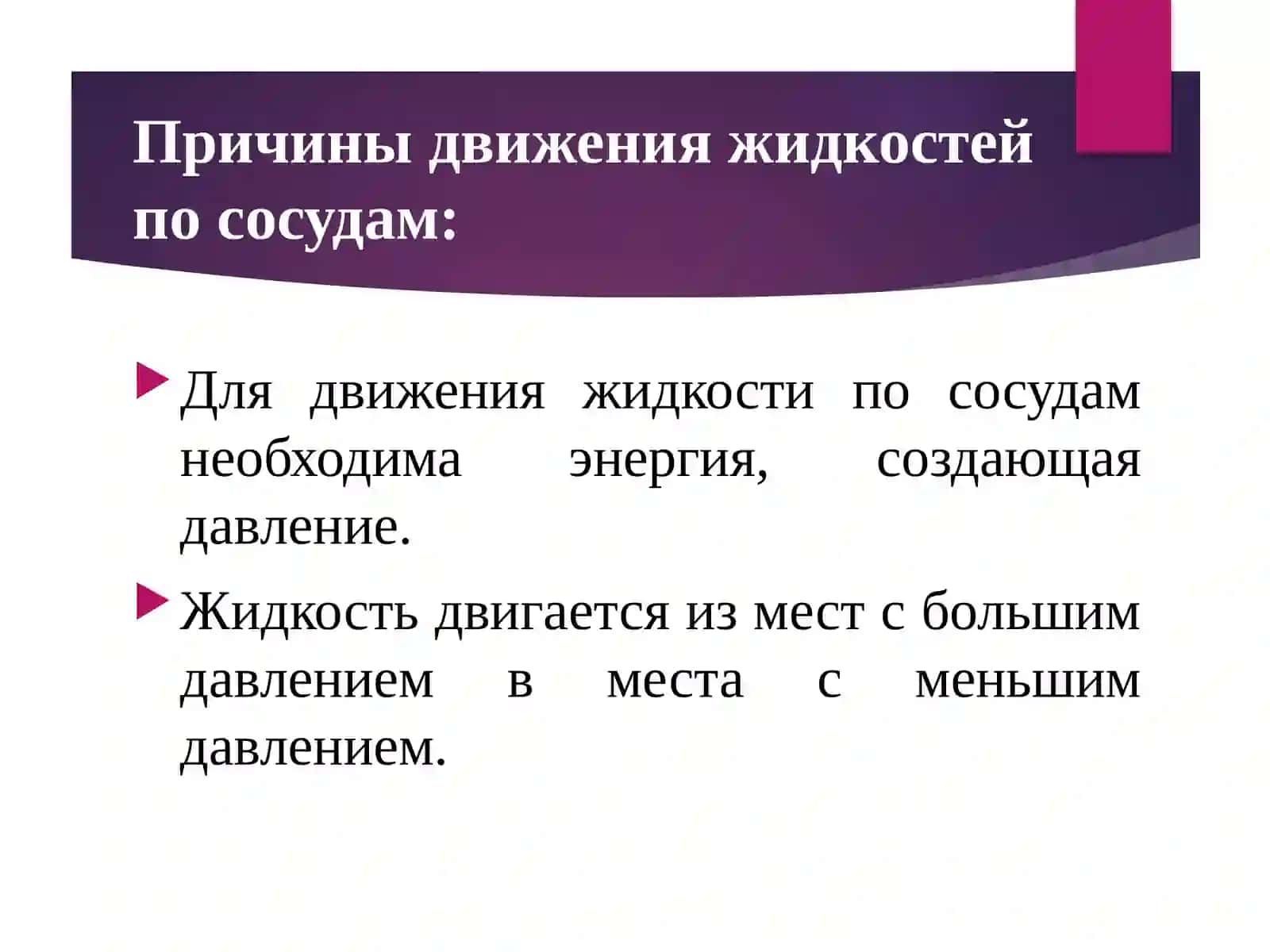 Причины движения жидкостей по сосудам:

Для движения жидкости по сосудам необходима энергия, создающая давление.

Жидкость двигается из мест с большим давлением в места с меньшим давлением.